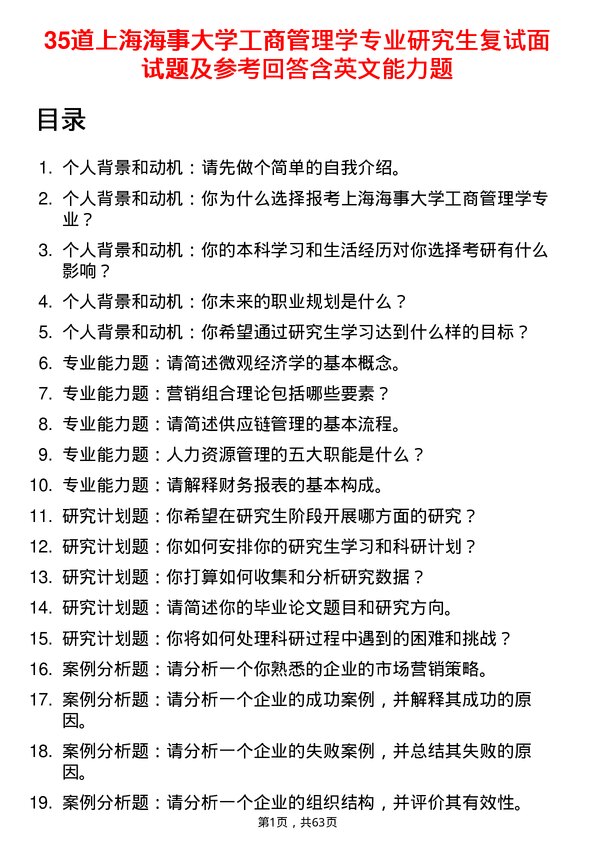 35道上海海事大学工商管理学专业研究生复试面试题及参考回答含英文能力题

目录

1. 个人背景和动机：请先做个简单的自我介绍。
2. 个人背景和动机：你为什么选择报考上海海事大学工商管理学专业？
3. 个人背景和动机：你的本科学习和生活经历对你选择考研有什么影响？
4. 个人背景和动机：你未来的职业规划是什么？
5. 个人背景和动机：你希望通过研究生学习达到什么样的目标？
6. 专业能力题：请简述微观经济学的基本概念。
7. 专业能力题：营销组合理论包括哪些要素？
8. 专业能力题：请简述供应链管理的基本流程。
9. 专业能力题：人力资源管理的五大职能是什么？
10. 专业能力题：请解释财务报表的基本构成。
11. 研究计划题：你希望在研究生阶段开展哪方面的研究？
12. 研究计划题：你如何安排你的研究生学习和科研计划？
13. 研究计划题：你打算如何收集和分析研究数据？
14. 研究计划题：请简述你的毕业论文题目和研究方向。
15. 研究计划题：你将如何处理科研过程中遇到的困难和挑战？
16. 案例分析题：请分析一个你熟悉的企业的市场营销策略。
17. 案例分析题：请分析一个企业的成功案例，并解释其成功的原因。
18. 案例分析题：请分析一个企业的失败案例，并总结其失败的原因。
19. 案例分析题：请分析一个企业的组织结构，并评价其有效性。

第1页，共63页